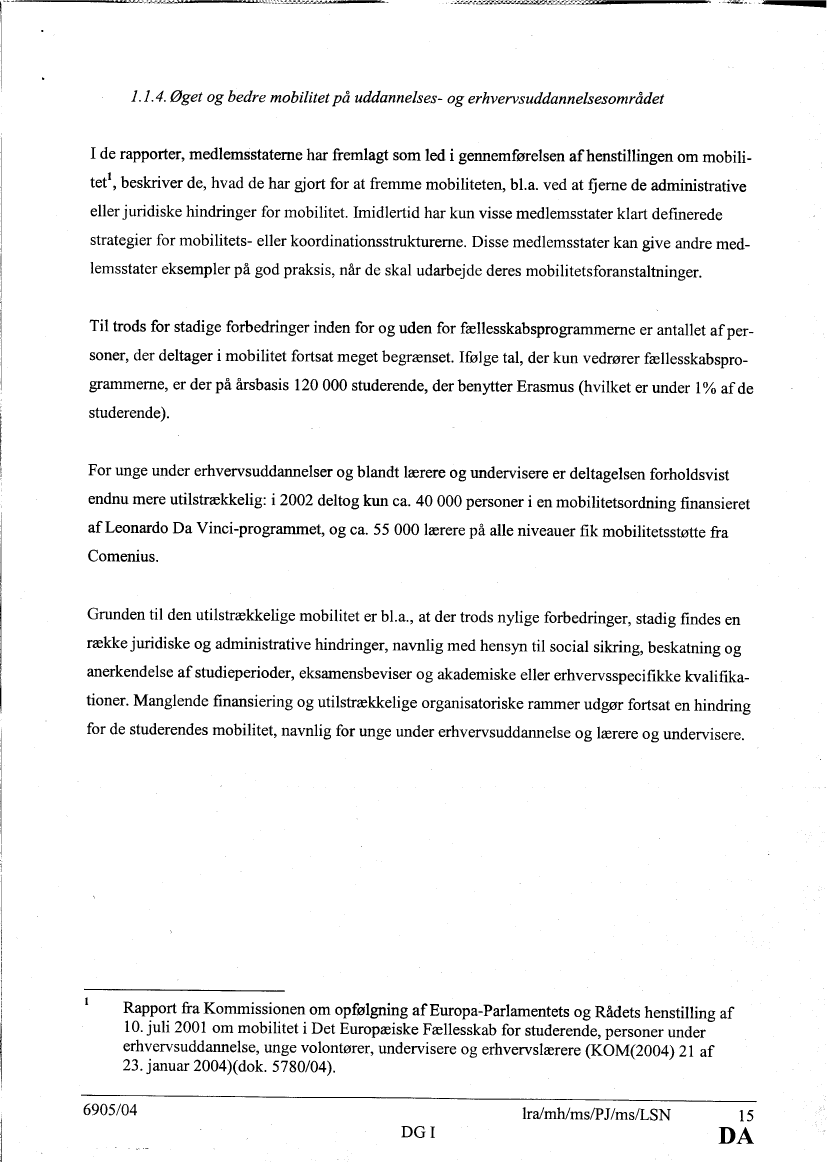 1.1.4. Øget og bedre mobilitet på uddannelses- og erhvervsuddannelsesområdet

I de rapporter, medlemsstaterne har fremlagt som led i gennemførelsen af henstillingen om mobilitet$^1$, beskriver de, hvad de har gjort for at fremme mobiliteten, bl.a. ved at fjerne de administrative eller juridiske hindringer for mobilitet. Imidlertid har kun visse medlemsstater klart definerede strategier for mobilitets- eller koordinationsstrukturerne. Disse medlemsstater kan give andre medlemsstater eksempler på god praksis, når de skal udarbejde deres mobilitetsforanstaltninger.

Til trods for stadige forbedringer inden for og uden for fællesskabsprogrammerne er antallet af personer, der deltager i mobilitet fortsat meget begrænset. Ifølge tal, der kun vedrører fællesskabsprogrammerne, er der på årsbasis 120 000 studerende, der benytter Erasmus (hvilket er under 1% af de studerende).

For unge under erhvervsuddannelser og blandt lærere og undervisere er deltagelsen forholdsvist endnu mere utilstrækkelig: i 2002 deltog kun ca. 40 000 personer i en mobilitetsordning finansieret af Leonardo Da Vinci-programmet, og ca. 55 000 lærere på alle niveauer fik mobilitetsstøtte fra Comenius.

Grunden til den utilstrækkelige mobilitet er bl.a., at der trods nylige forbedringer, stadig findes en række juridiske og administrative hindringer, navnlig med hensyn til social sikring, beskatning og anerkendelse af studieperioder, eksamensbeviser og akademiske eller erhvervsspecifikke kvalifikationer. Manglende finansiering og utilstrækkelige organisatoriske rammer udgør fortsat en hindring for de studerendes mobilitet, navnlig for unge under erhvervsuddannelse og lærere og undervisere.

$^1$ Rapport fra Kommissionen om opfølgning af Europa-Parlamentets og Rådets henstilling af 10. juli 2001 om mobilitet i Det Europæiske Fællesskab for studerende, personer under erhvervsuddannelse, unge volontører, undervisere og erhvervslærere (KOM(2004) 21 af 23. januar 2004)(dok. 5780/04).

6905/04 lra/mh/ms/PJ/ms/LSN 15
DG I DA